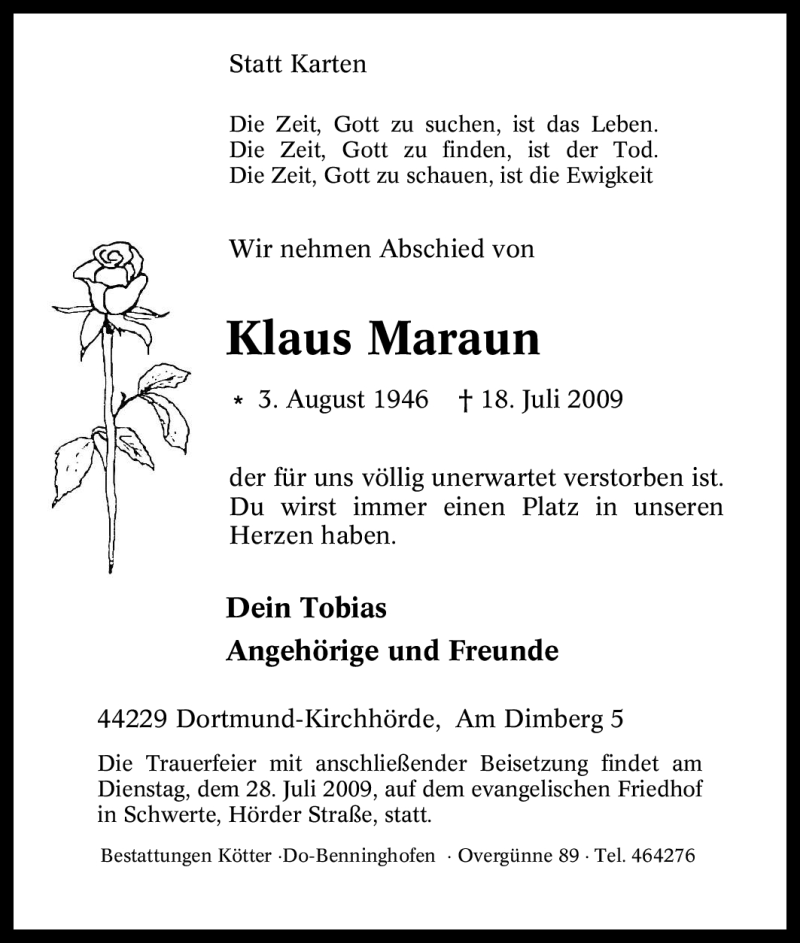 Statt Karten

Die Zeit, Gott zu suchen, ist das Leben.
Die Zeit, Gott zu finden, ist der Tod.
Die Zeit, Gott zu schauen, ist die Ewigkeit

Wir nehmen Abschied von

Klaus Maraun

* 3. August 1946 † 18. Juli 2009

der für uns völlig unerwartet verstorben ist. Du wirst immer einen Platz in unseren Herzen haben.

Dein Tobias
Angehörige und Freunde

44229 Dortmund-Kirchhörde, Am Dimberg 5

Die Trauerfeier mit anschließender Beisetzung findet am Dienstag, dem 28. Juli 2009, auf dem evangelischen Friedhof in Schwerte, Hörder Straße, statt.

Bestattungen Kötter ·Do-Benninghofen · Overgünne 89 · Tel. 464276